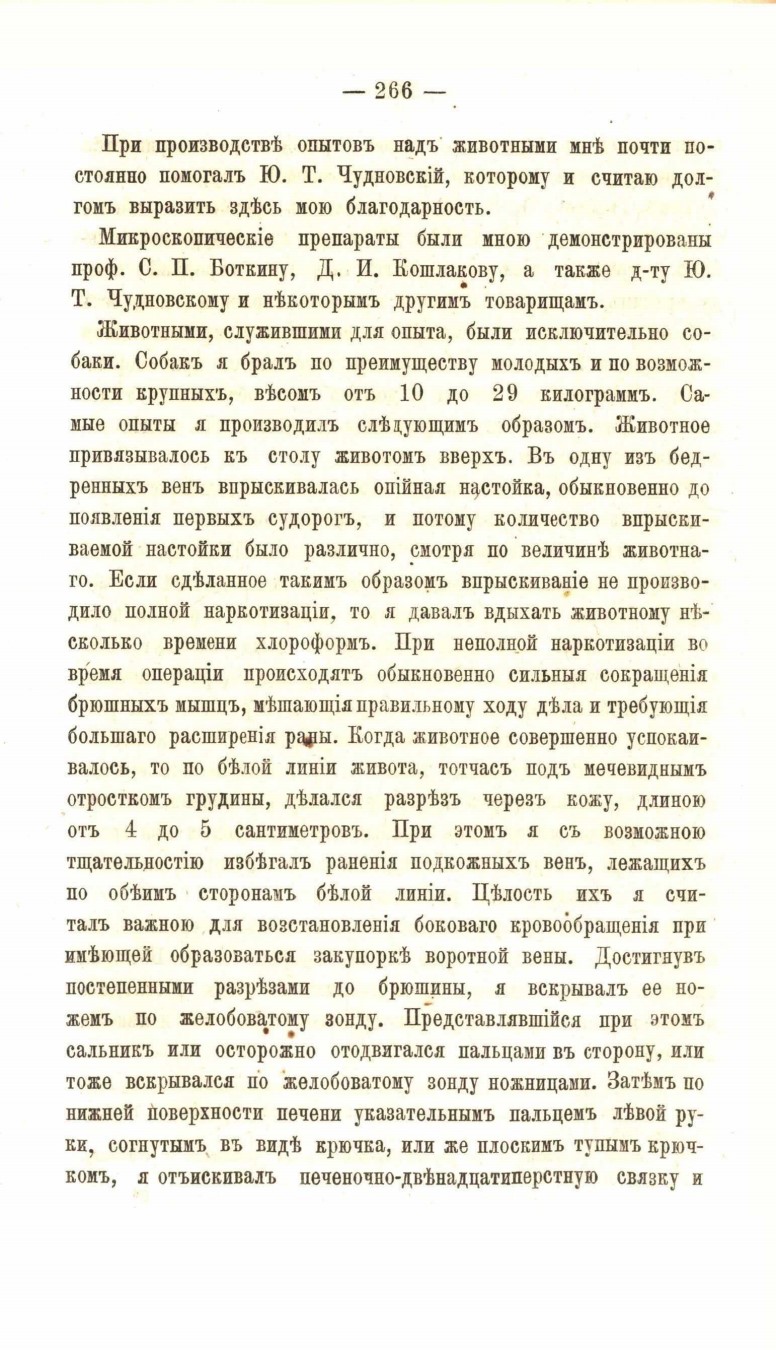 — 266 —

При производствѣ опытовъ надъ животными мнѣ почти постоянно помогалъ Ю. Т. Чудновскій, которому и считаю долгомъ выразить здѣсь мою благодарность.

Микроскопическіе препараты были мною демонстрированы проф. С. П. Боткину, Д. И. Кошлакову, а также д-ту Ю. Т. Чудновскому и нѣкоторымъ другимъ товарищамъ.

Животными, служившими для опыта, были исключительно собаки. Собакъ я бралъ по преимуществу молодыхъ и по возможности крупныхъ, вѣсомъ отъ 10 до 29 килограммъ. Самые опыты я производилъ слѣдующимъ образомъ. Животное привязывалось къ столу животомъ вверхъ. Въ одну изъ бедренныхъ венъ впрыскивалась опійная настойка, обыкновенно до появленія первыхъ судорогъ, и потому количество впрыскиваемой настойки было различно, смотря по величинѣ животнаго. Если сдѣланное такимъ образомъ впрыскиваніе не производило полной наркотизаціи, то я давалъ вдыхать животному нѣсколько времени хлороформъ. При неполной наркотизаціи во время операціи происходятъ обыкновенно сильныя сокращенія брюшныхъ мышцъ, мѣшающія правильному ходу дѣла и требующія большаго расширенія раны. Когда животное совершенно успокаивалось, то по бѣлой линіи живота, тотчасъ подъ мечевиднымъ отросткомъ грудины, дѣлался разрѣзъ черезъ кожу, длиною отъ 4 до 5 сантиметровъ. При этомъ я съ возможною тщательностію избѣгалъ раненія подкожныхъ венъ, лежащихъ по обѣимъ сторонамъ бѣлой линіи. Цѣлость ихъ я считалъ важною для возстановленія боковаго кровообращенія при имѣющей образоваться закупоркѣ воротной вены. Достигнувъ постепенными разрѣзами до брюшины, я вскрывалъ ее ножемъ по желобоватому зонду. Представлявшійся при этомъ сальникъ или осторожно отодвигался пальцами въ сторону, или тоже вскрывался по желобоватому зонду ножницами. Затѣмъ по нижней поверхности печени указательнымъ пальцемъ лѣвой руки, согнутымъ въ видѣ крючка, или же плоскимъ тупымъ крючкомъ, я отъискивалъ печеночно-двѣнадцатиперстную связку и